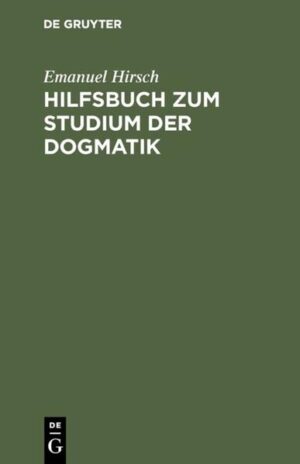 DE GRUYTER

Emanuel Hirsch

HILFSBUCH ZUM STUDIUM DER DOGMATIK

DE G